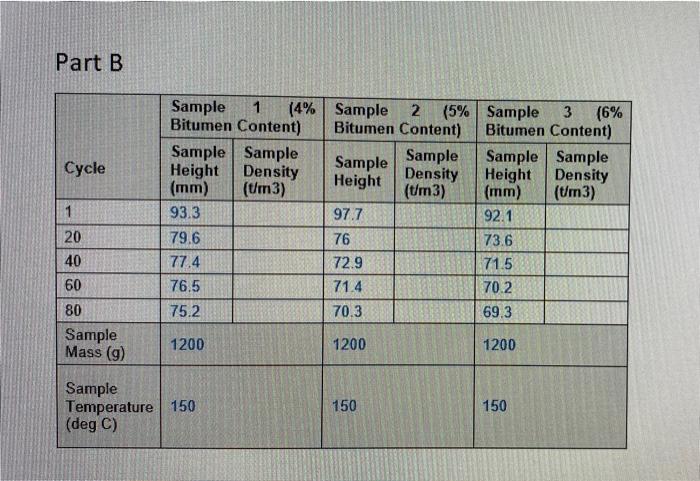 Part B

| Cycle | Sample 1 (4% Bitumen Content) | | Sample 2 (5% Bitumen Content) | | Sample 3 (6% Bitumen Content) | |
|---|---|---|---|---|---|---|
| | Sample Height (mm) | Sample Density (t/m3) | Sample Height | Sample Density (t/m3) | Sample Height (mm) | Sample Density (t/m3) |
| 1 | 93.3 | | 97.7 | | 92.1 | |
| 20 | 79.6 | | 76 | | 73.6 | |
| 40 | 77.4 | | 72.9 | | 71.5 | |
| 60 | 76.5 | | 71.4 | | 70.2 | |
| 80 | 75.2 | | 70.3 | | 69.3 | |
| Sample Mass (g) | 1200 | | 1200 | | 1200 | |
| Sample Temperature (deg C) | 150 | | 150 | | 150 | |